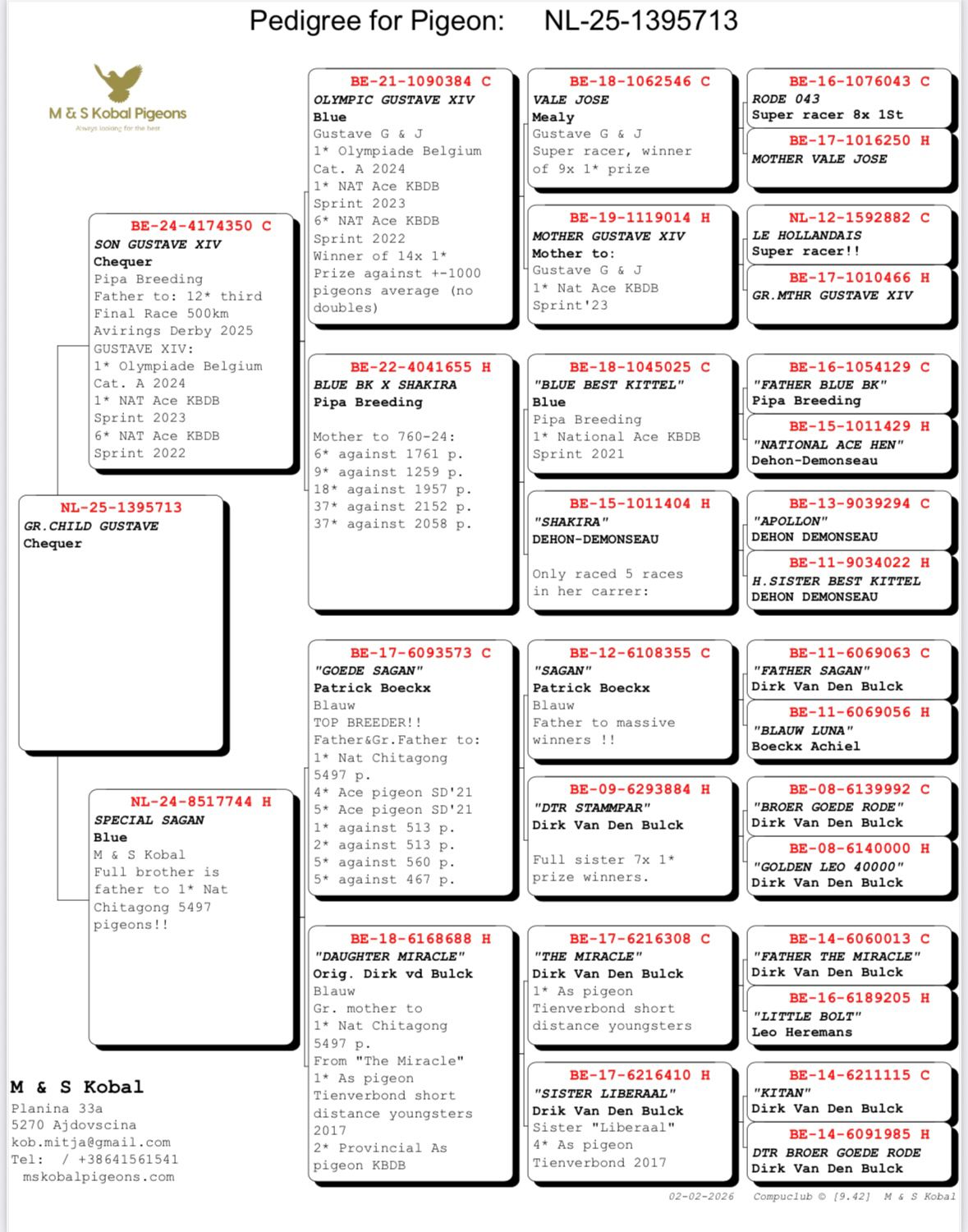 Pedigree for Pigeon: NL-25-1395713

M & S Kobal Pigeons
Always looking for the best

NL-25-1395713
GR.CHILD GUSTAVE
Chequer

BE-24-4174350 C
SON GUSTAVE XIV
Chequer
Pipa Breeding
Father to: 12* third Final Race 500km Avirings Derby 2025
GUSTAVE XIV:
1* Olympiade Belgium Cat. A 2024
1* NAT Ace KBDB Sprint 2023
6* NAT Ace KBDB Sprint 2022

NL-24-8517744 H
SPECIAL SAGAN
Blue
M & S Kobal
Full brother is father to 1* Nat Chitagong 5497 pigeons!!

BE-21-1090384 C
OLYMPIC GUSTAVE XIV
Blue
Gustave G & J
1* Olympiade Belgium Cat. A 2024
1* NAT Ace KBDB Sprint 2023
6* NAT Ace KBDB Sprint 2022
Winner of 14x 1* Prize against +-1000 pigeons average (no doubles)

BE-22-4041655 H
BLUE BK X SHAKIRA
Pipa Breeding

Mother to 760-24:
6* against 1761 p.
9* against 1259 p.
18* against 1957 p.
37* against 2152 p.
37* against 2058 p.

BE-17-6093573 C
"GOEDE SAGAN"
Patrick Boeckx
Blauw
TOP BREEDER!!
Father&Gr.Father to:
1* Nat Chitagong 5497 p.
4* Ace pigeon SD'21
5* Ace pigeon SD'21
1* against 513 p.
2* against 513 p.
5* against 560 p.
5* against 467 p.

BE-18-6168688 H
"DAUGHTER MIRACLE"
Orig. Dirk vd Bulck
Blauw
Gr. mother to
1* Nat Chitagong 5497 p.
From "The Miracle"
1* As pigeon Tienverbond short distance youngsters 2017
2* Provincial As pigeon KBDB

BE-18-1062546 C
VALE JOSE
Mealy
Gustave G & J
Super racer, winner of 9x 1* prize

BE-19-1119014 H
MOTHER GUSTAVE XIV
Mother to:
Gustave G & J
1* Nat Ace KBDB Sprint'23

BE-18-1045025 C
"BLUE BEST KITTEL"
Blue
Pipa Breeding
1* National Ace KBDB Sprint 2021

BE-15-1011404 H
"SHAKIRA"
DEHON-DEMONSEAU

Only raced 5 races in her carrer:

BE-12-6108355 C
"SAGAN"
Patrick Boeckx
Blauw
Father to massive winners !!

BE-09-6293884 H
"DTR STAMMPAR"
Dirk Van Den Bulck

Full sister 7x 1* prize winners.

BE-17-6216308 C
"THE MIRACLE"
Dirk Van Den Bulck
1* As pigeon Tienverbond short distance youngsters

BE-17-6216410 H
"SISTER LIBERAAL"
Drik Van Den Bulck
Sister "Liberaal"
4* As pigeon Tienverbond 2017

BE-16-1076043 C
RODE 043
Super racer 8x 1St

BE-17-1016250 H
MOTHER VALE JOSE

NL-12-1592882 C
LE HOLLANDAIS
Super racer!!

BE-17-1010466 H
GR.MTHR GUSTAVE XIV

BE-16-1054129 C
"FATHER BLUE BK"
Pipa Breeding

BE-15-1011429 H
"NATIONAL ACE HEN"
Dehon-Demonseau

BE-13-9039294 C
"APOLLON"
DEHON DEMONSEAU

BE-11-9034022 H
H.SISTER BEST KITTEL
DEHON DEMONSEAU

BE-11-6069063 C
"FATHER SAGAN"
Dirk Van Den Bulck

BE-11-6069056 H
"BLAUW LUNA"
Boeckx Achiel

BE-08-6139992 C
"BROER GOEDE RODE"
Dirk Van Den Bulck

BE-08-6140000 H
"GOLDEN LEO 40000"
Dirk Van Den Bulck

BE-14-6060013 C
"FATHER THE MIRACLE"
Dirk Van Den Bulck

BE-16-6189205 H
"LITTLE BOLT"
Leo Heremans

BE-14-6211115 C
"KITAN"
Dirk Van Den Bulck

BE-14-6091985 H
DTR BROER GOEDE RODE
Dirk Van Den Bulck

M & S Kobal
Planina 33a
5270 Ajdovscina
kob.mitja@gmail.com
Tel: / +38641561541
mskobalpigeons.com

02-02-2026 Compuclub © [9.42] M & S Kobal